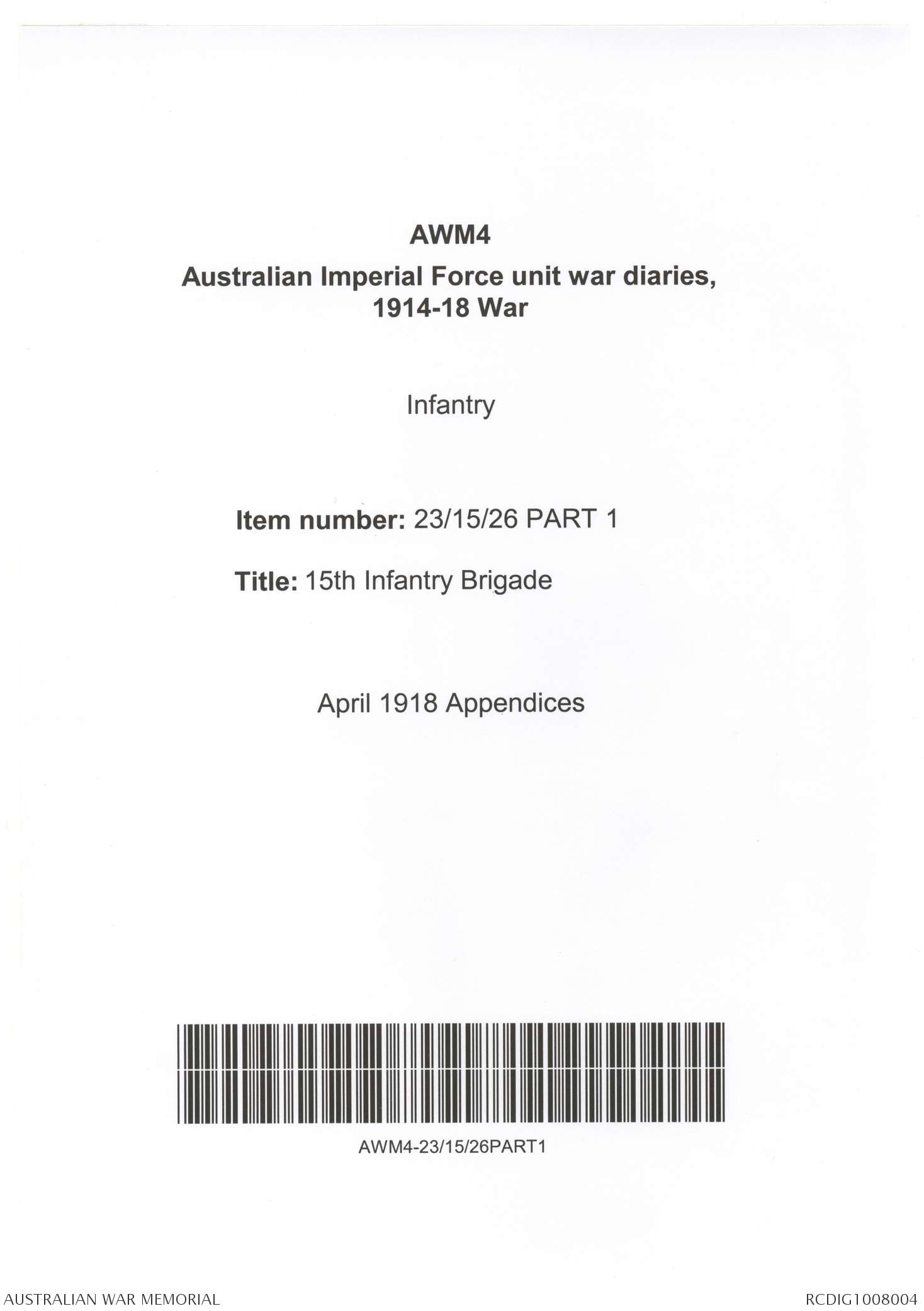 AWM4
Australian Imperial Force unit war diaries, 1914-18 War

Infantry

Item number: 23/15/26 PART 1

Title: 15th Infantry Brigade

April 1918 Appendices

AWM4-23/15/26PART1

AUSTRALIAN WAR MEMORIAL

RCDIG1008004